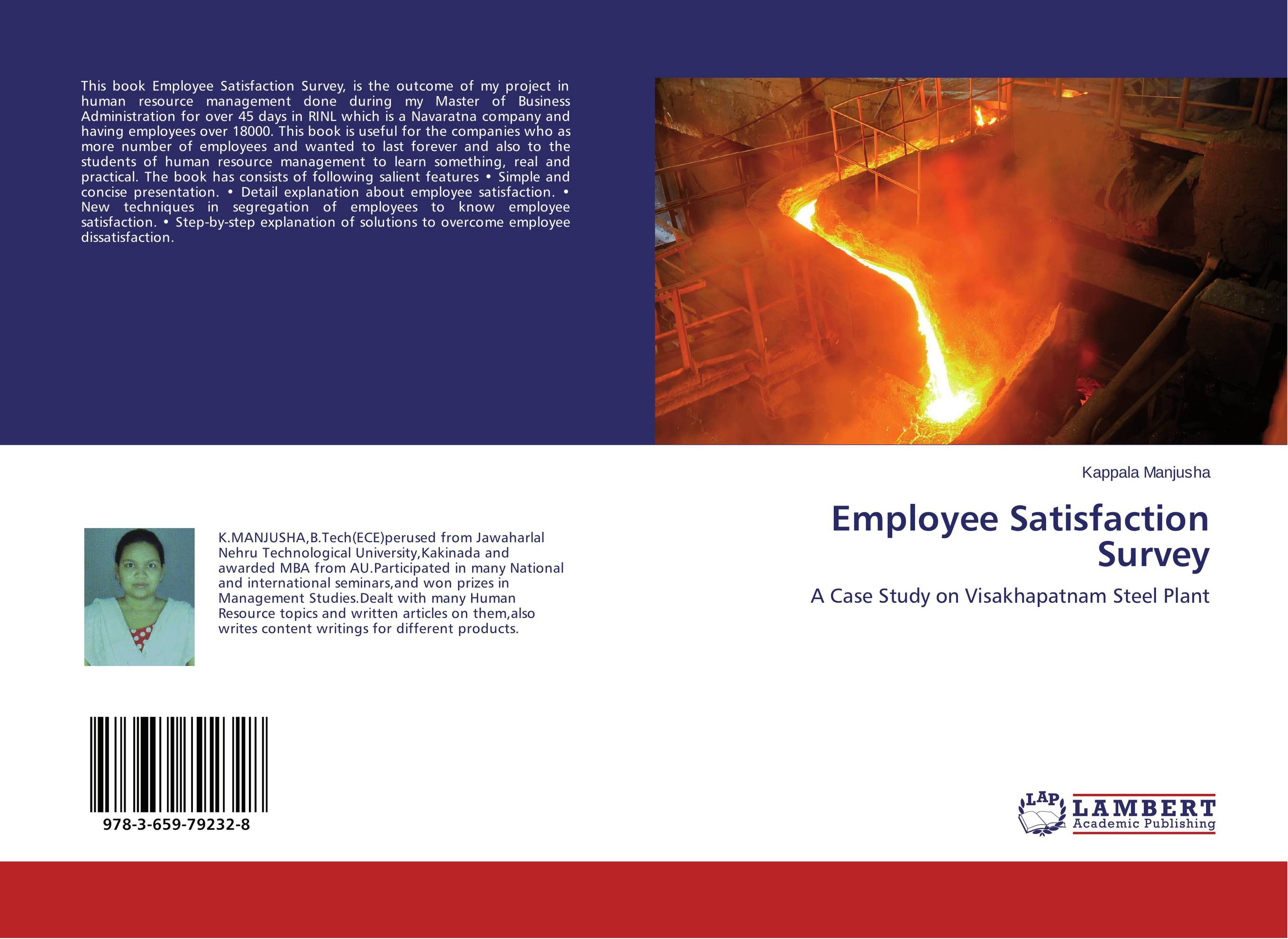 This book Employee Satisfaction Survey, is the outcome of my project in human resource management done during my Master of Business Administration for over 45 days in RINL which is a Navaratna company and having employees over 18000. This book is useful for the companies who as more number of employees and wanted to last forever and also to the students of human resource management to learn something, real and practical. The book has consists of following salient features • Simple and concise presentation. • Detail explanation about employee satisfaction. • New techniques in segregation of employees to know employee satisfaction. • Step-by-step explanation of solutions to overcome employee dissatisfaction.

K.MANJUSHA,B.Tech(ECE)perused from Jawaharlal Nehru Technological University,Kakinada and awarded MBA from AU.Participated in many National and international seminars,and won prizes in Management Studies.Dealt with many Human Resource topics and written articles on them,also writes content writings for different products.

978-3-659-79232-8

Kappala Manjusha

Employee Satisfaction Survey

A Case Study on Visakhapatnam Steel Plant

LAP
LAMBERT
Academic Publishing